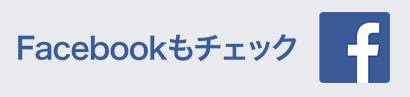 Facebookもチェック

f